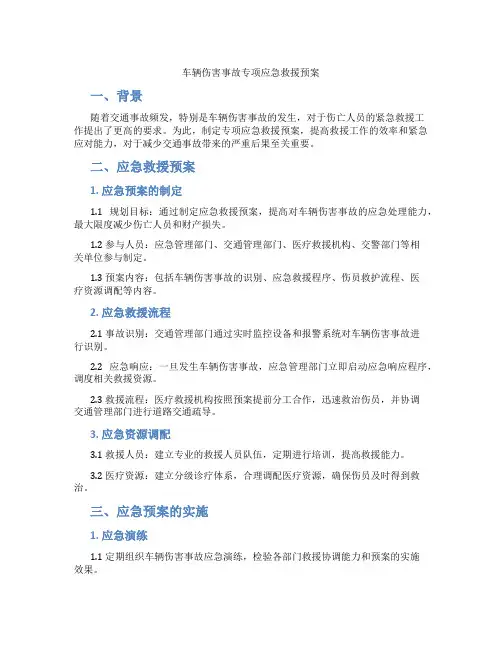 车辆伤害事故专项应急救援预案

一、背景

随着交通事故频发，特别是车辆伤害事故的发生，对于伤亡人员的紧急救援工作提出了更高的要求。为此，制定专项应急救援预案，提高救援工作的效率和紧急应对能力，对于减少交通事故带来的严重后果至关重要。

二、应急救援预案

1. 应急预案的制定

1.1 规划目标：通过制定应急救援预案，提高对车辆伤害事故的应急处理能力，最大限度减少伤亡人员和财产损失。

1.2 参与人员：应急管理部门、交通管理部门、医疗救援机构、交警部门等相关单位参与制定。

1.3 预案内容：包括车辆伤害事故的识别、应急救援程序、伤员救护流程、医疗资源调配等内容。

2. 应急救援流程

2.1 事故识别：交通管理部门通过实时监控设备和报警系统对车辆伤害事故进行识别。

2.2 应急响应：一旦发生车辆伤害事故，应急管理部门立即启动应急响应程序，调度相关救援资源。

2.3 救援流程：医疗救援机构按照预案提前分工合作，迅速救治伤员，并协调交通管理部门进行道路交通疏导。

3. 应急资源调配

3.1 救援人员：建立专业的救援人员队伍，定期进行培训，提高救援能力。

3.2 医疗资源：建立分级诊疗体系，合理调配医疗资源，确保伤员及时得到救治。

三、应急预案的实施

1. 应急演练

1.1 定期组织车辆伤害事故应急演练，检验各部门救援协调能力和预案的实施效果。